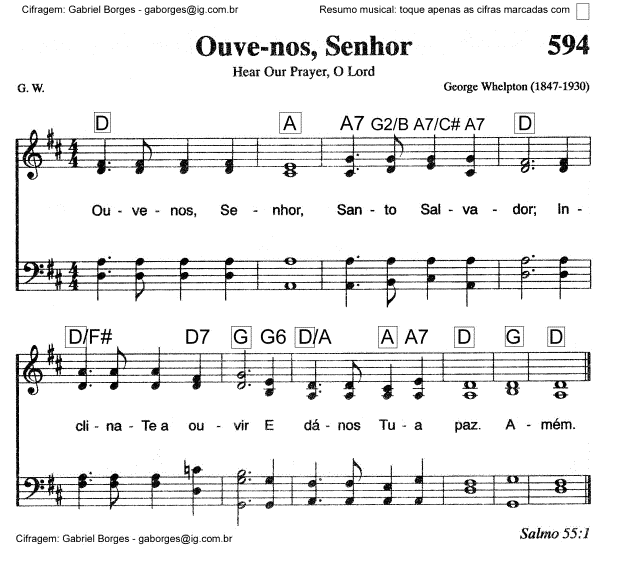 Cifragem: Gabriel Borges - gaborges@ig.com.br

Resumo musical: toque apenas as cifras marcadas com

Ouve-nos, Senhor

594

Hear Our Prayer, O Lord

G. W.

George Whelpton (1847-1930)

D A A7 G2/B A7/C# A7 D

Ou - ve - nos, Se - nhor, San - to Sal - va - dor; In -

D/F# D7 G G6 D/A A A7 D G D

cli - na - Te a ou - vir E dá - nos Tu - a paz. A - mém.

Cifragem: Gabriel Borges - gaborges@ig.com.br

Salmo 55:1